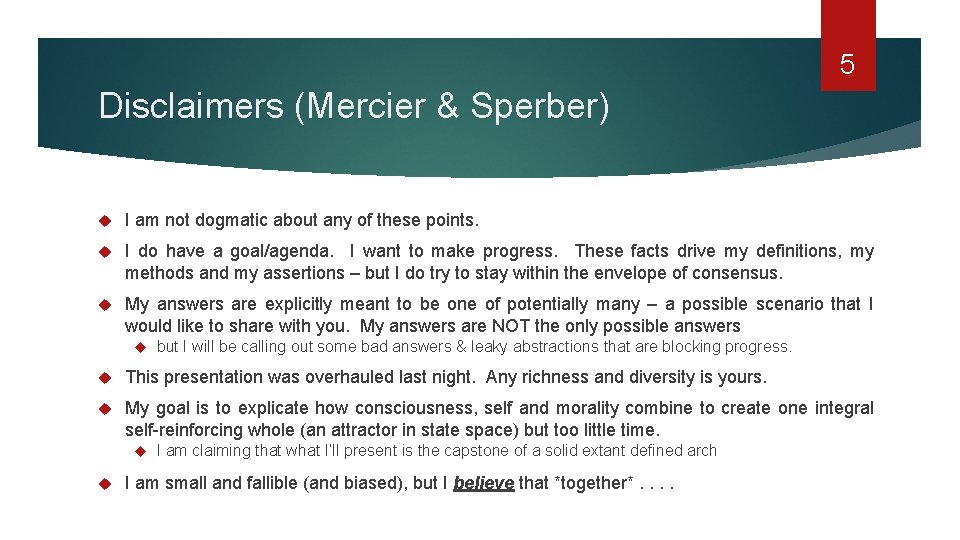 5

Disclaimers (Mercier & Sperber)

I am not dogmatic about any of these points.

I do have a goal/agenda. I want to make progress. These facts drive my definitions, my methods and my assertions – but I do try to stay within the envelope of consensus.

My answers are explicitly meant to be one of potentially many – a possible scenario that I would like to share with you. My answers are NOT the only possible answers

but I will be calling out some bad answers & leaky abstractions that are blocking progress.

This presentation was overhauled last night. Any richness and diversity is yours.

My goal is to explicate how consciousness, self and morality combine to create one integral self-reinforcing whole (an attractor in state space) but too little time.

I am claiming that what I'll present is the capstone of a solid extant defined arch

I am small and fallible (and biased), but I believe that *together* . . . .